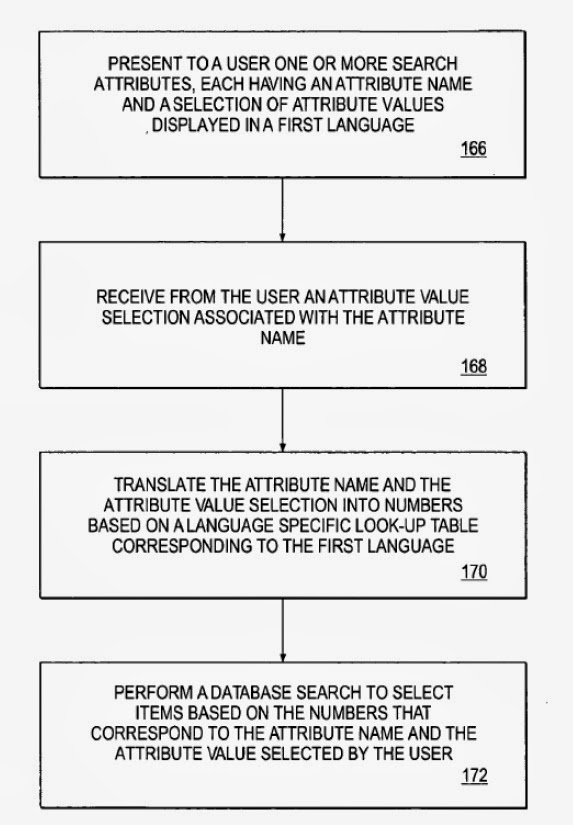 PRESENT TO A USER ONE OR MORE SEARCH ATTRIBUTES, EACH HAVING AN ATTRIBUTE NAME AND A SELECTION OF ATTRIBUTE VALUES DISPLAYED IN A FIRST LANGUAGE

166

RECEIVE FROM THE USER AN ATTRIBUTE VALUE SELECTION ASSOCIATED WITH THE ATTRIBUTE NAME

168

TRANSLATE THE ATTRIBUTE NAME AND THE ATTRIBUTE VALUE SELECTION INTO NUMBERS BASED ON A LANGUAGE SPECIFIC LOOK-UP TABLE CORRESPONDING TO THE FIRST LANGUAGE

170

PERFORM A DATABASE SEARCH TO SELECT ITEMS BASED ON THE NUMBERS THAT CORRESPOND TO THE ATTRIBUTE NAME AND THE ATTRIBUTE VALUE SELECTED BY THE USER

172